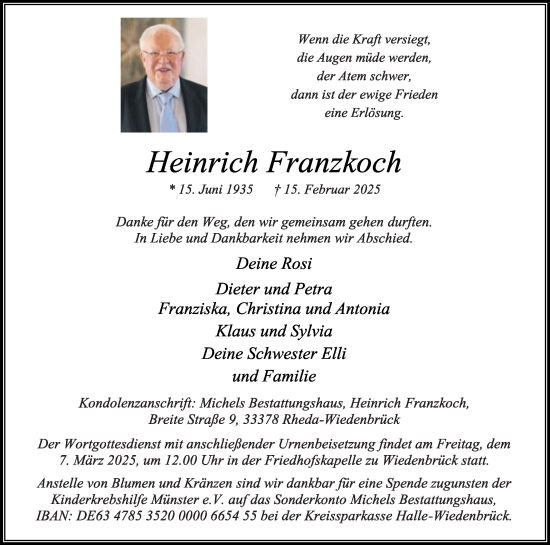 Wenn die Kraft versiegt,
die Augen müde werden,
der Atem schwer,
dann ist der ewige Frieden
eine Erlösung.

Heinrich Franzkoch

* 15. Juni 1935 † 15. Februar 2025

Danke für den Weg, den wir gemeinsam gehen durften.
In Liebe und Dankbarkeit nehmen wir Abschied.

Deine Rosi

Dieter und Petra
Franziska, Christina und Antonia
Klaus und Sylvia
Deine Schwester Elli
und Familie

Kondolenzanschrift: Michels Bestattungshaus, Heinrich Franzkoch,
Breite Straße 9, 33378 Rheda-Wiedenbrück

Der Wortgottesdienst mit anschließender Urnenbeisetzung findet am Freitag, dem 7. März 2025, um 12.00 Uhr in der Friedhofskapelle zu Wiedenbrück statt.

Anstelle von Blumen und Kränzen sind wir dankbar für eine Spende zugunsten der Kinderkrebshilfe Münster e.V. auf das Sonderkonto Michels Bestattungshaus, IBAN: DE63 4785 3520 0000 6654 55 bei der Kreissparkasse Halle-Wiedenbrück.